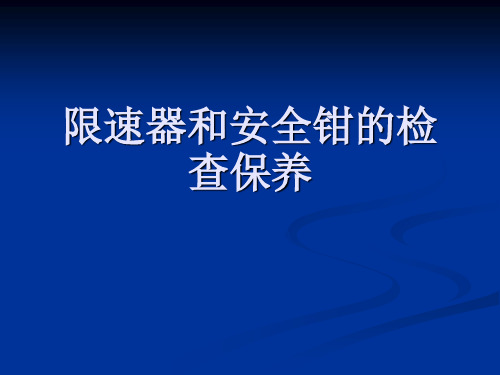 限速器和安全钳的检查保养